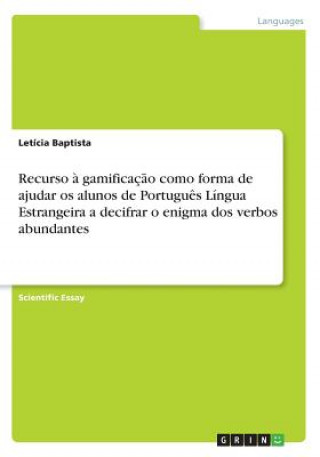 Languages

Letícia Baptista

Recurso à gamificação como forma de ajudar os alunos de Português Língua Estrangeira a decifrar o enigma dos verbos abundantes

Scientific Essay

GRIN